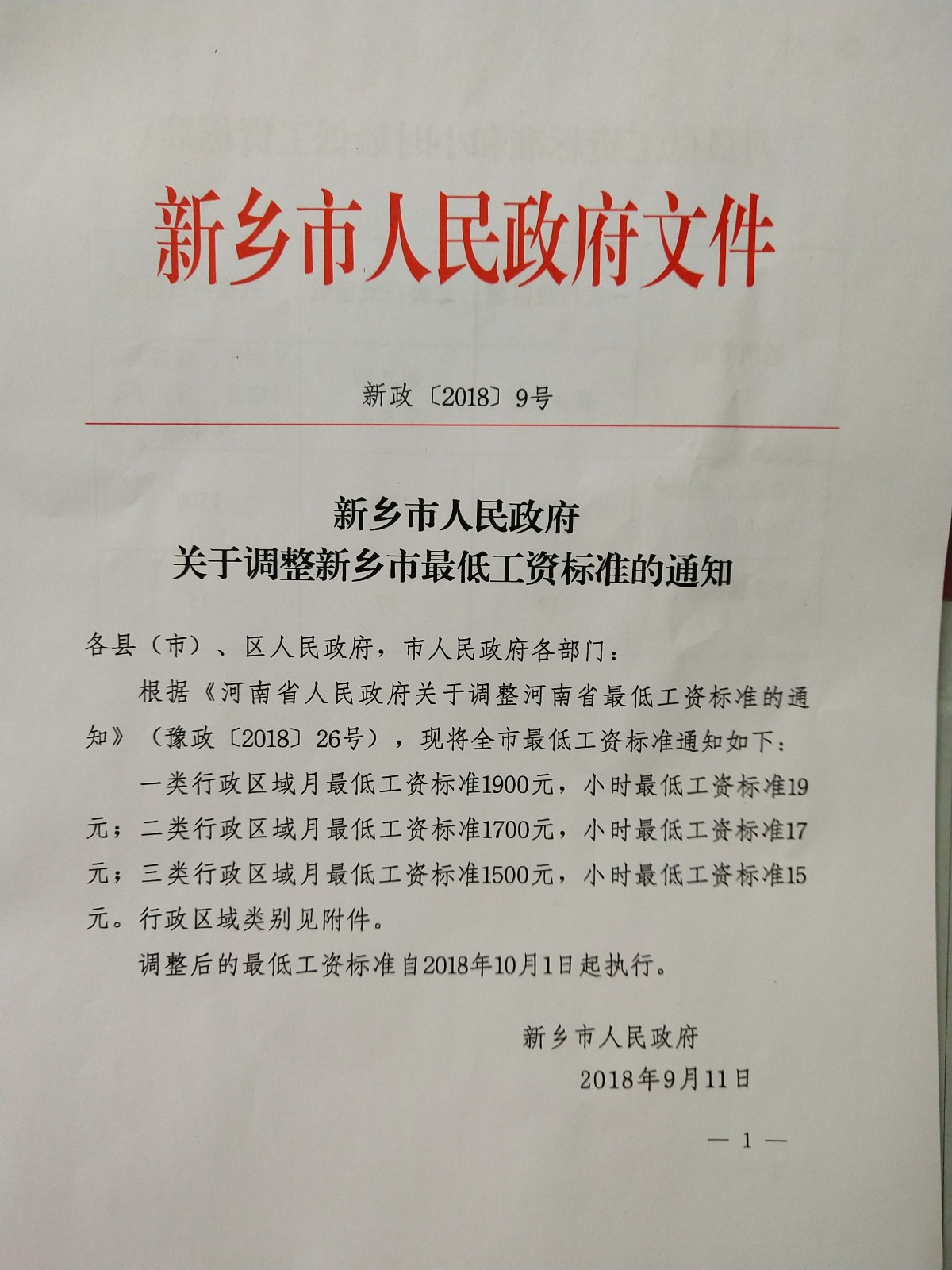 新乡市人民政府文件

新政〔2018〕9号

新乡市人民政府
关于调整新乡市最低工资标准的通知

各县（市）、区人民政府，市人民政府各部门：

根据《河南省人民政府关于调整河南省最低工资标准的通知》（豫政〔2018〕26号），现将全市最低工资标准通知如下：

一类行政区域月最低工资标准1900元，小时最低工资标准19元；二类行政区域月最低工资标准1700元，小时最低工资标准17元；三类行政区域月最低工资标准1500元，小时最低工资标准15元。行政区域类别见附件。

调整后的最低工资标准自2018年10月1日起执行。

新乡市人民政府
2018年9月11日

— 1 —